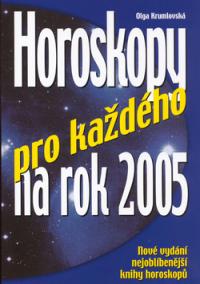 Olga Krumlovská

Horoskopy

pro každého

na rok 2005

Nové vydání nejoblíbenější knihy horoskopů